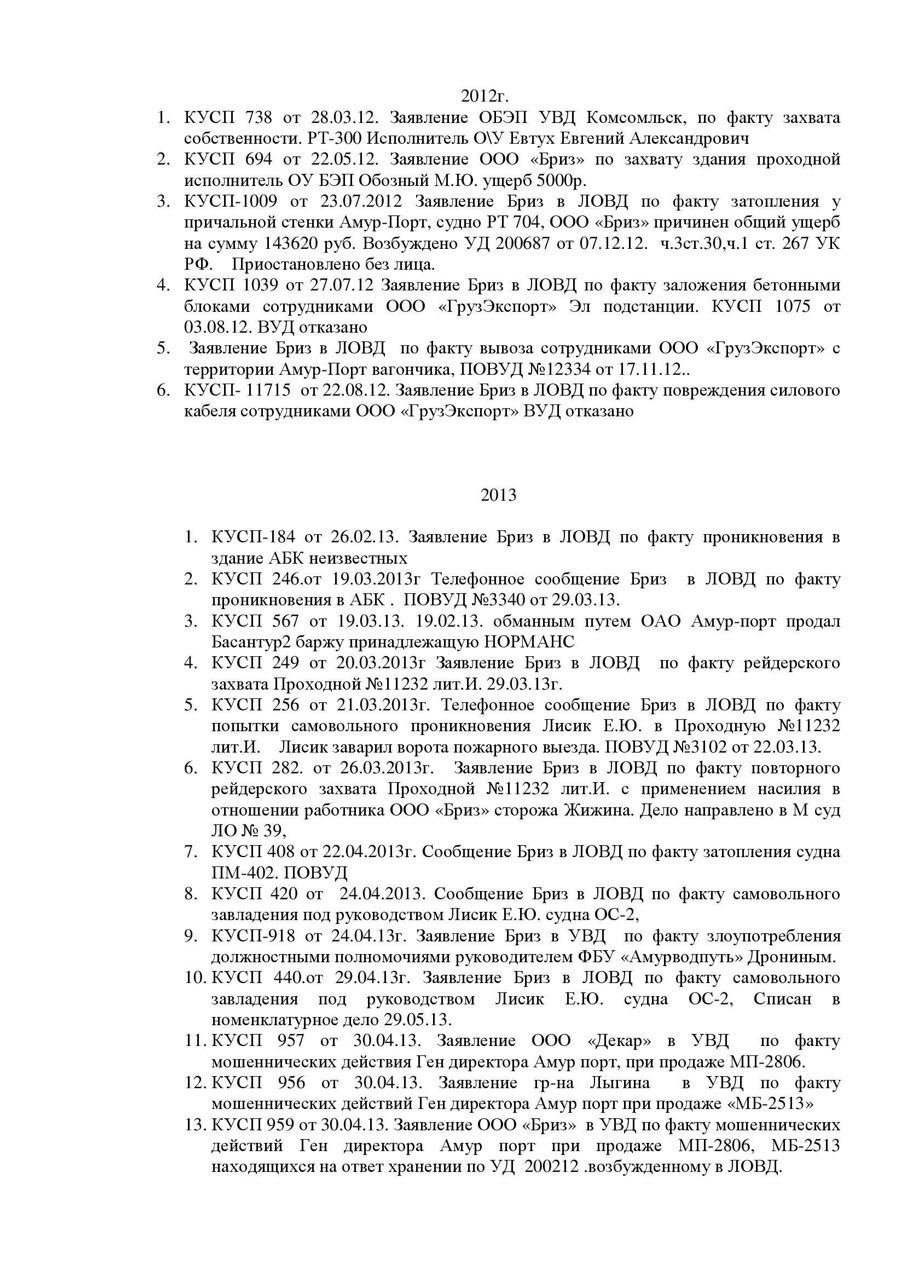 2012г.

1. КУСП 738 от 28.03.12. Заявление ОБЭП УВД Комсомльск, по факту захвата собственности. РТ-300 Исполнитель О\У Евтух Евгений Александрович
2. КУСП 694 от 22.05.12. Заявление ООО «Бриз» по захвату здания проходной исполнитель ОУ БЭП Обозный М.Ю. ущерб 5000р.
3. КУСП-1009 от 23.07.2012 Заявление Бриз в ЛОВД по факту затопления у причальной стенки Амур-Порт, судно РТ 704, ООО «Бриз» причинен общий ущерб на сумму 143620 руб. Возбуждено УД 200687 от 07.12.12. ч.3ст.30,ч.1 ст. 267 УК РФ. Приостановлено без лица.
4. КУСП 1039 от 27.07.12 Заявление Бриз в ЛОВД по факту заложения бетонными блоками сотрудниками ООО «ГрузЭкспорт» Эл подстанции. КУСП 1075 от 03.08.12. ВУД отказано
5. Заявление Бриз в ЛОВД по факту вывоза сотрудниками ООО «ГрузЭкспорт» с территории Амур-Порт вагончика, ПОВУД №12334 от 17.11.12..
6. КУСП- 11715 от 22.08.12. Заявление Бриз в ЛОВД по факту повреждения силового кабеля сотрудниками ООО «ГрузЭкспорт» ВУД отказано

2013

1. КУСП-184 от 26.02.13. Заявление Бриз в ЛОВД по факту проникновения в здание АБК неизвестных
2. КУСП 246.от 19.03.2013г Телефонное сообщение Бриз в ЛОВД по факту проникновения в АБК . ПОВУД №3340 от 29.03.13.
3. КУСП 567 от 19.03.13. 19.02.13. обманным путем ОАО Амур-порт продал Басантур2 баржу принадлежащую НОРМАНС
4. КУСП 249 от 20.03.2013г Заявление Бриз в ЛОВД по факту рейдерского захвата Проходной №11232 лит.И. 29.03.13г.
5. КУСП 256 от 21.03.2013г. Телефонное сообщение Бриз в ЛОВД по факту попытки самовольного проникновения Лисик Е.Ю. в Проходную №11232 лит.И. Лисик заварил ворота пожарного выезда. ПОВУД №3102 от 22.03.13.
6. КУСП 282. от 26.03.2013г. Заявление Бриз в ЛОВД по факту повторного рейдерского захвата Проходной №11232 лит.И. с применением насилия в отношении работника ООО «Бриз» сторожа Жижина. Дело направлено в М суд ЛО № 39,
7. КУСП 408 от 22.04.2013г. Сообщение Бриз в ЛОВД по факту затопления судна ПМ-402. ПОВУД
8. КУСП 420 от 24.04.2013. Сообщение Бриз в ЛОВД по факту самовольного завладения под руководством Лисик Е.Ю. судна ОС-2,
9. КУСП-918 от 24.04.13г. Заявление Бриз в УВД по факту злоупотребления должностными полномочиями руководителем ФБУ «Амурводпуть» Дрониным.
10. КУСП 440.от 29.04.13г. Заявление Бриз в ЛОВД по факту самовольного завладения под руководством Лисик Е.Ю. судна ОС-2, Списан в номенклатурное дело 29.05.13.
11. КУСП 957 от 30.04.13. Заявление ООО «Декар» в УВД по факту мошеннических действия Ген директора Амур порт, при продаже МП-2806.
12. КУСП 956 от 30.04.13. Заявление гр-на Лыгина в УВД по факту мошеннических действий Ген директора Амур порт при продаже «МБ-2513»
13. КУСП 959 от 30.04.13. Заявление ООО «Бриз» в УВД по факту мошеннических действий Ген директора Амур порт при продаже МП-2806, МБ-2513 находящихся на ответ хранении по УД 200212 .возбужденному в ЛОВД.